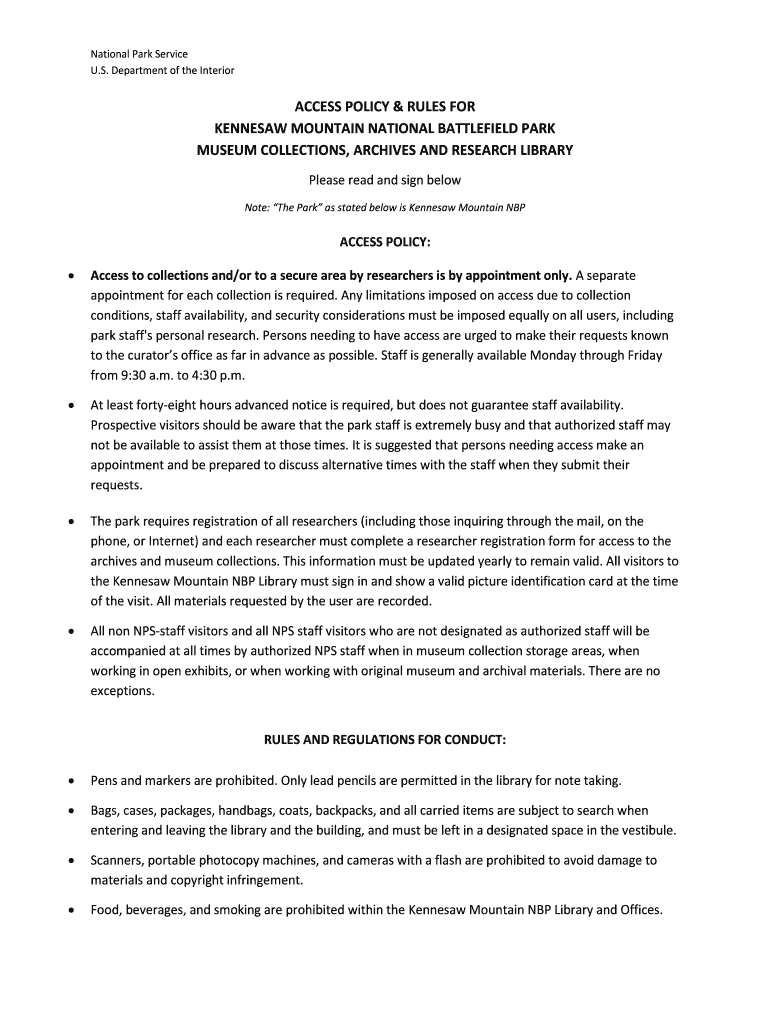 National Park Service
U.S. Department of the Interior

ACCESS POLICY & RULES FOR
KENNESAW MOUNTAIN NATIONAL BATTLEFIELD PARK
MUSEUM COLLECTIONS, ARCHIVES AND RESEARCH LIBRARY

Please read and sign below

Note: "The Park" as stated below is Kennesaw Mountain NBP

ACCESS POLICY:

• Access to collections and/or to a secure area by researchers is by appointment only. A separate appointment for each collection is required. Any limitations imposed on access due to collection conditions, staff availability, and security considerations must be imposed equally on all users, including park staff's personal research. Persons needing to have access are urged to make their requests known to the curator's office as far in advance as possible. Staff is generally available Monday through Friday from 9:30 a.m. to 4:30 p.m.

• At least forty-eight hours advanced notice is required, but does not guarantee staff availability. Prospective visitors should be aware that the park staff is extremely busy and that authorized staff may not be available to assist them at those times. It is suggested that persons needing access make an appointment and be prepared to discuss alternative times with the staff when they submit their requests.

• The park requires registration of all researchers (including those inquiring through the mail, on the phone, or Internet) and each researcher must complete a researcher registration form for access to the archives and museum collections. This information must be updated yearly to remain valid. All visitors to the Kennesaw Mountain NBP Library must sign in and show a valid picture identification card at the time of the visit. All materials requested by the user are recorded.

• All non NPS-staff visitors and all NPS staff visitors who are not designated as authorized staff will be accompanied at all times by authorized NPS staff when in museum collection storage areas, when working in open exhibits, or when working with original museum and archival materials. There are no exceptions.

RULES AND REGULATIONS FOR CONDUCT:

• Pens and markers are prohibited. Only lead pencils are permitted in the library for note taking.

• Bags, cases, packages, handbags, coats, backpacks, and all carried items are subject to search when entering and leaving the library and the building, and must be left in a designated space in the vestibule.

• Scanners, portable photocopy machines, and cameras with a flash are prohibited to avoid damage to materials and copyright infringement.

• Food, beverages, and smoking are prohibited within the Kennesaw Mountain NBP Library and Offices.